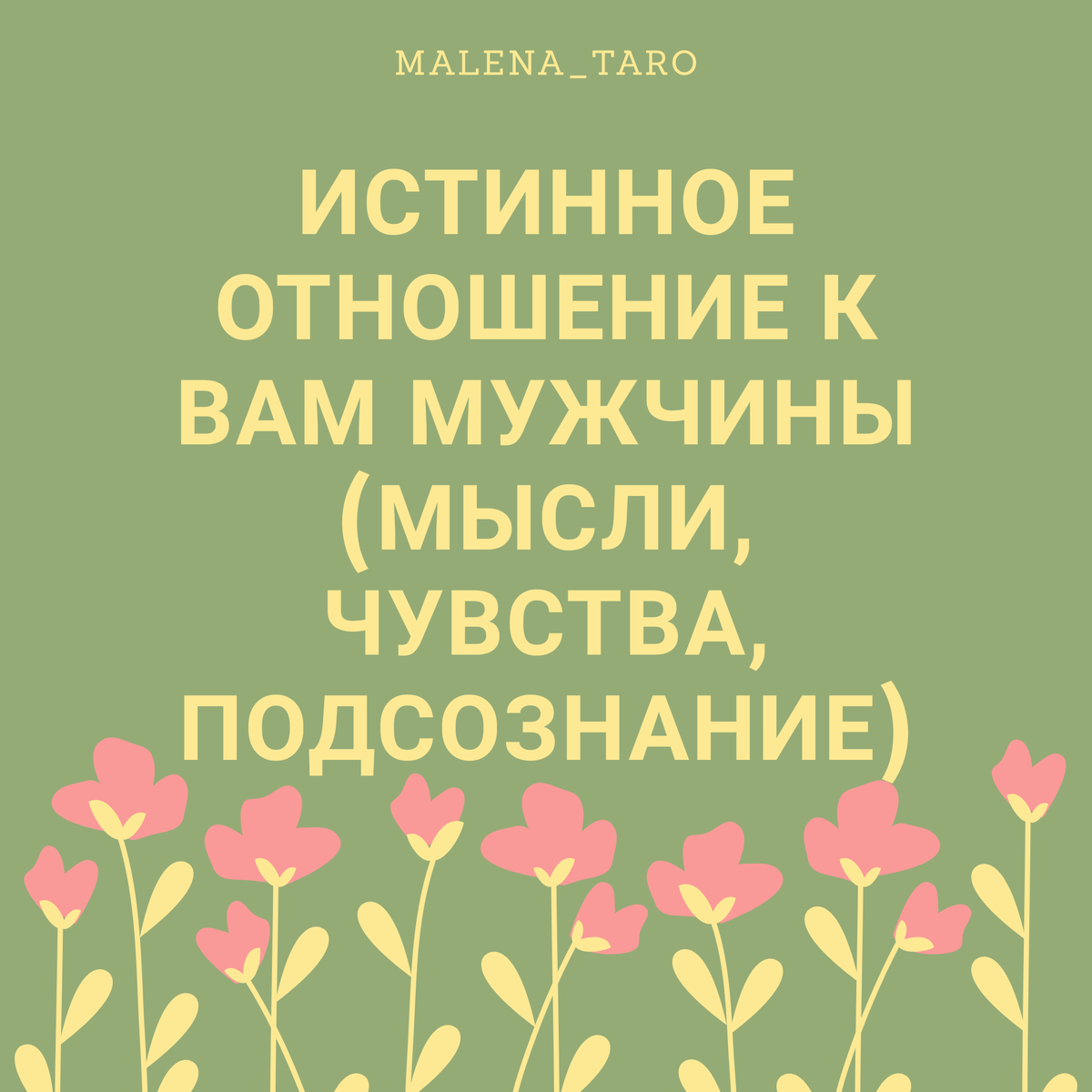 MALENA_TARO

ИСТИННОЕ ОТНОШЕНИЕ К ВАМ МУЖЧИНЫ (МЫСЛИ, ЧУВСТВА, ПОДСОЗНАНИЕ)